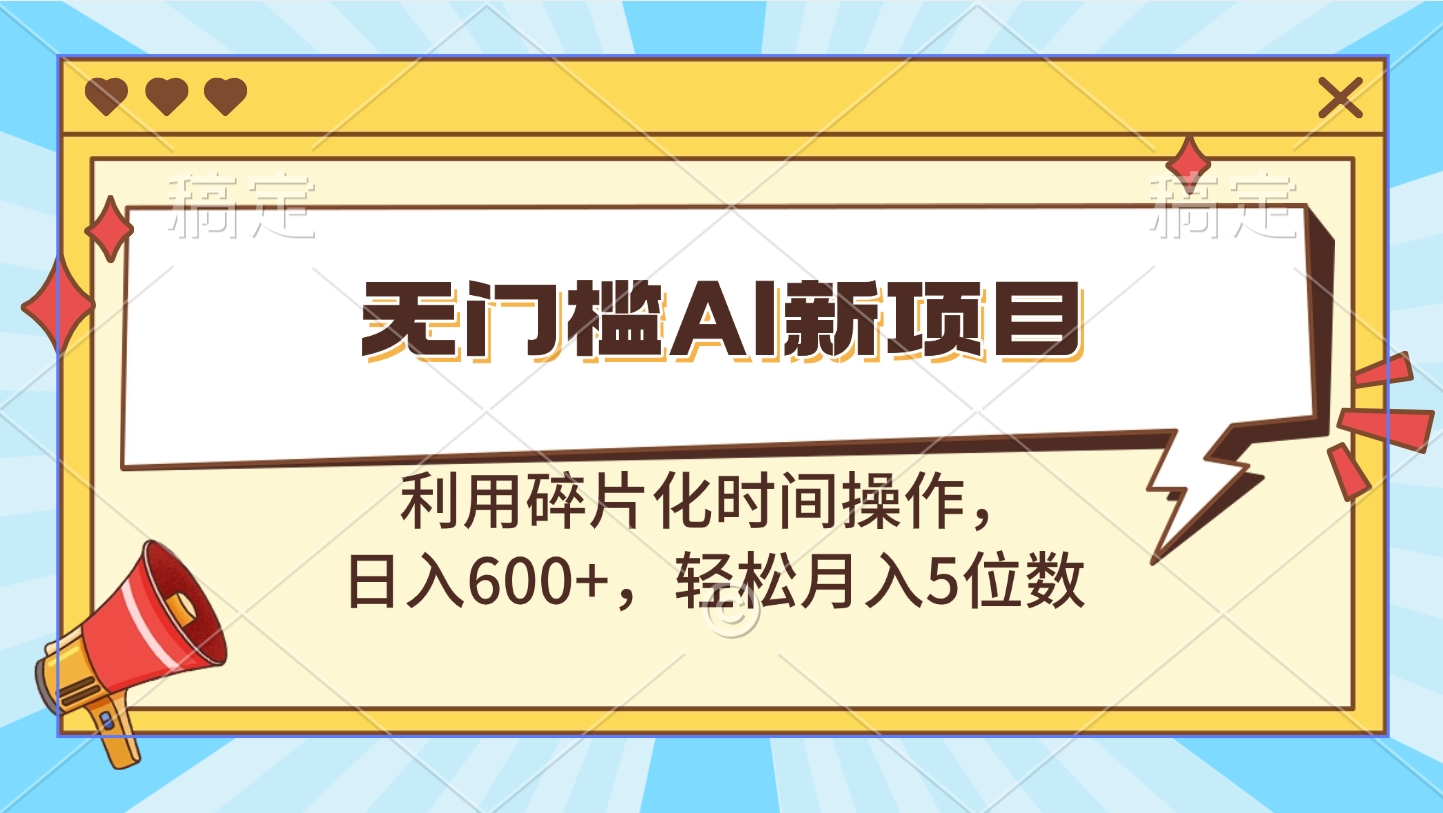 稿定 稿定

无门槛AI新项目

利用碎片化时间操作，
日入600+，轻松月入5位数